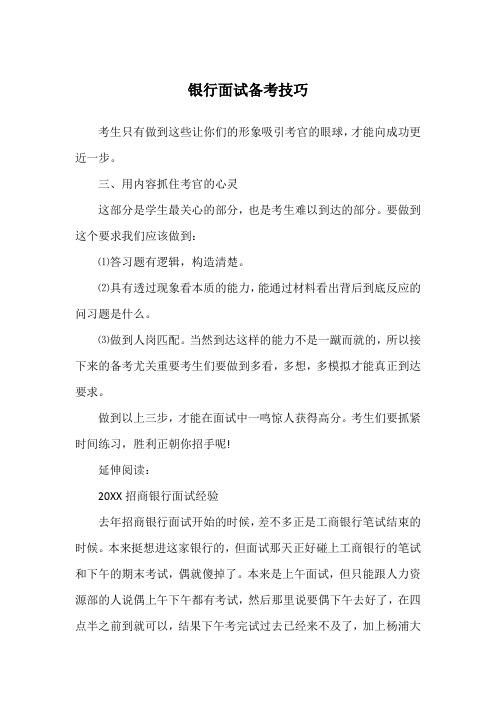 银行面试备考技巧

考生只有做到这些让你们的形象吸引考官的眼球，才能向成功更近一步。

三、用内容抓住考官的心灵

这部分是学生最关心的部分，也是考生难以到达的部分。要做到这个要求我们应该做到：

⑴答习题有逻辑，构造清楚。

⑵具有透过现象看本质的能力，能通过材料看出背后到底反应的问习题是什么。

⑶做到人岗匹配。当然到达这样的能力不是一蹴而就的，所以接下来的备考尤关重要考生们要做到多看，多想，多模拟才能真正到达要求。

做到以上三步，才能在面试中一鸣惊人获得高分。考生们要抓紧时间练习，胜利正朝你招手呢!

延伸阅读：

20XX 招商银行面试经验

去年招商银行面试开始的时候，差不多正是工商银行笔试结束的时候。本来挺想进这家银行的，但面试那天正好碰上工商银行的笔试和下午的期末考试，偶就傻掉了。本来是上午面试，但只能跟人力资源部的人说偶上午下午都有考试，然后那里说要偶下午去好了，在四点半之前到就可以，结果下午考完试过去已经来不及了，加上杨浦大